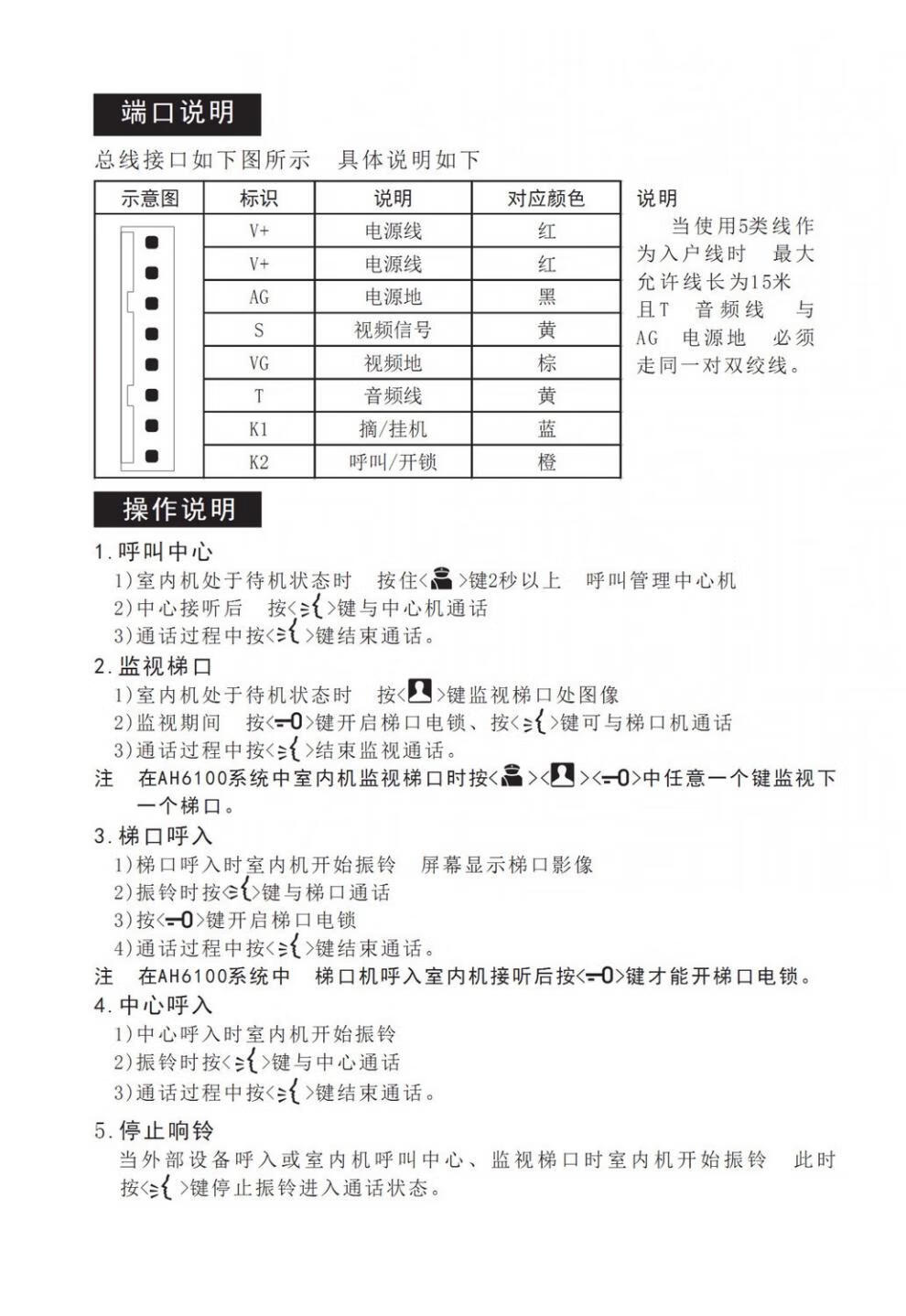 端口说明

总线接口如下图所示　具体说明如下

| 示意图 | 标识 | 说明 | 对应颜色 |
|---|---|---|---|
| | V+ | 电源线 | 红 |
| | V+ | 电源线 | 红 |
| | AG | 电源地 | 黑 |
| | S | 视频信号 | 黄 |
| | VG | 视频地 | 棕 |
| | T | 音频线 | 黄 |
| | K1 | 摘/挂机 | 蓝 |
| | K2 | 呼叫/开锁 | 橙 |

说明
当使用5类线作为入户线时　最大允许线长为15米　且T　音频线　与AG　电源地　必须走同一对双绞线。

操作说明

1.呼叫中心
1)室内机处于待机状态时　按住< >键2秒以上　呼叫管理中心机
2)中心接听后　按< >键与中心机通话
3)通话过程中按< >键结束通话。

2.监视梯口
1)室内机处于待机状态时　按< >键监视梯口处图像
2)监视期间　按< >键开启梯口电锁、按< >键可与梯口机通话
3)通话过程中按< >结束监视通话。
注　在AH6100系统中室内机监视梯口时按< >< >< >中任意一个键监视下一个梯口。

3.梯口呼入
1)梯口呼入时室内机开始振铃　屏幕显示梯口影像
2)振铃时按< >键与梯口通话
3)按< >键开启梯口电锁
4)通话过程中按< >键结束通话。
注　在AH6100系统中　梯口机呼入室内机接听后按< >键才能开梯口电锁。

4.中心呼入
1)中心呼入时室内机开始振铃
2)振铃时按< >键与中心通话
3)通话过程中按< >键结束通话。

5.停止响铃
当外部设备呼入或室内机呼叫中心、监视梯口时室内机开始振铃　此时按< >键停止振铃进入通话状态。